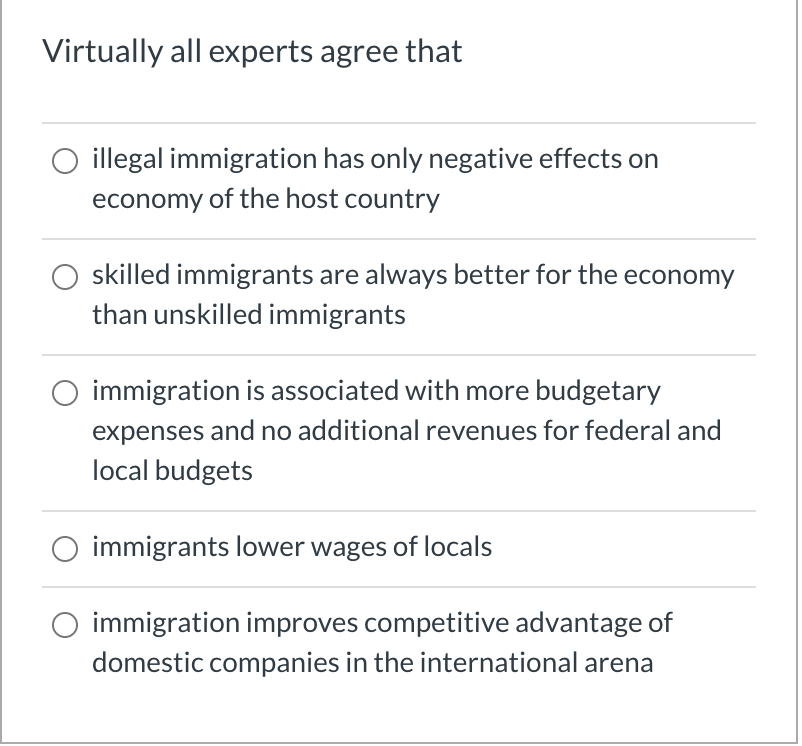 Virtually all experts agree that

illegal immigration has only negative effects on economy of the host country

skilled immigrants are always better for the economy than unskilled immigrants

immigration is associated with more budgetary expenses and no additional revenues for federal and local budgets

immigrants lower wages of locals

immigration improves competitive advantage of domestic companies in the international arena